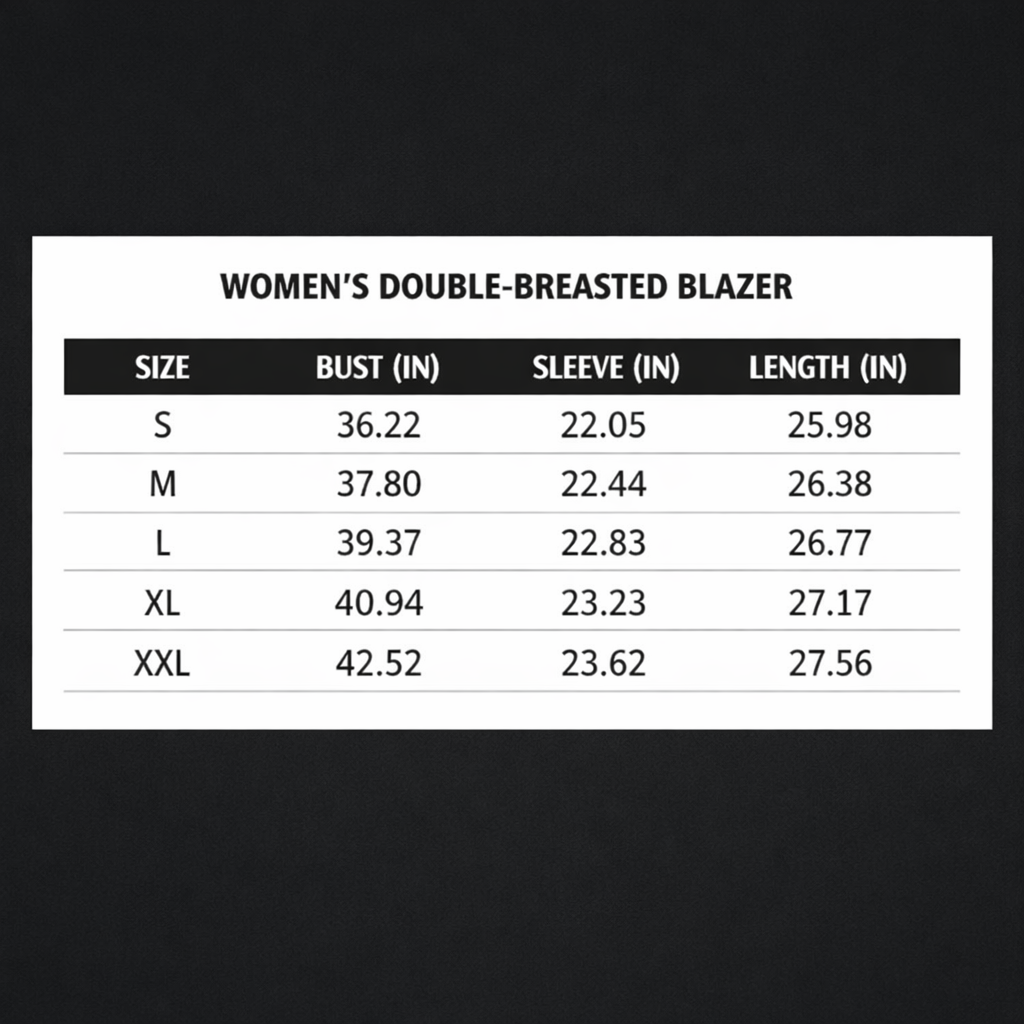 WOMEN'S DOUBLE-BREASTED BLAZER

| SIZE | BUST (IN) | SLEEVE (IN) | LENGTH (IN) |
|---|---|---|---|
| S | 36.22 | 22.05 | 25.98 |
| M | 37.80 | 22.44 | 26.38 |
| L | 39.37 | 22.83 | 26.77 |
| XL | 40.94 | 23.23 | 27.17 |
| XXL | 42.52 | 23.62 | 27.56 |